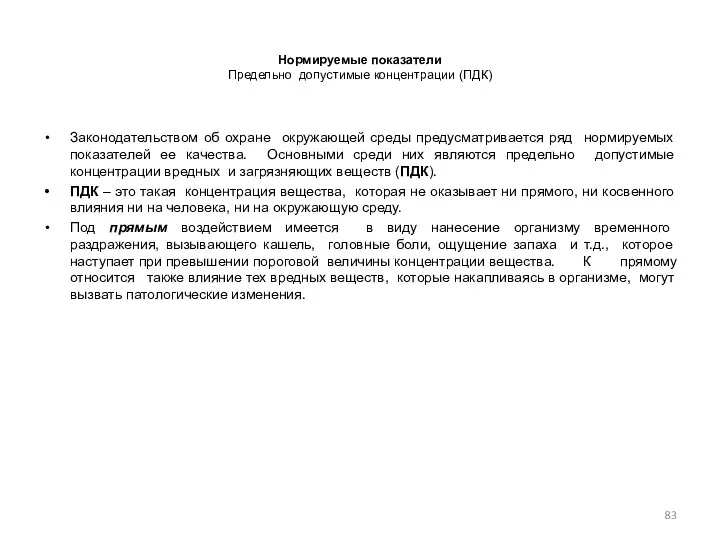 Нормируемые показатели
Предельно допустимые концентрации (ПДК)

• Законодательством об охране окружающей среды предусматривается ряд нормируемых показателей ее качества. Основными среди них являются предельно допустимые концентрации вредных и загрязняющих веществ (ПДК).

• ПДК – это такая концентрация вещества, которая не оказывает ни прямого, ни косвенного влияния ни на человека, ни на окружающую среду.

• Под прямым воздействием имеется в виду нанесение организму временного раздражения, вызывающего кашель, головные боли, ощущение запаха и т.д., которое наступает при превышении пороговой величины концентрации вещества. К прямому относится также влияние тех вредных веществ, которые накапливаясь в организме, могут вызвать патологические изменения.

83